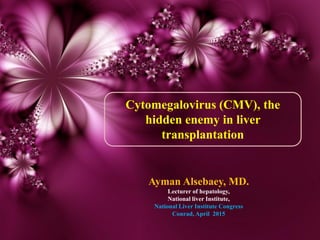 Cytomegalovirus (CMV), the hidden enemy in liver transplantation

Ayman Alsebaey, MD.
Lecturer of hepatology,
National liver Institute,
National Liver Institute Congress
Conrad, April 2015